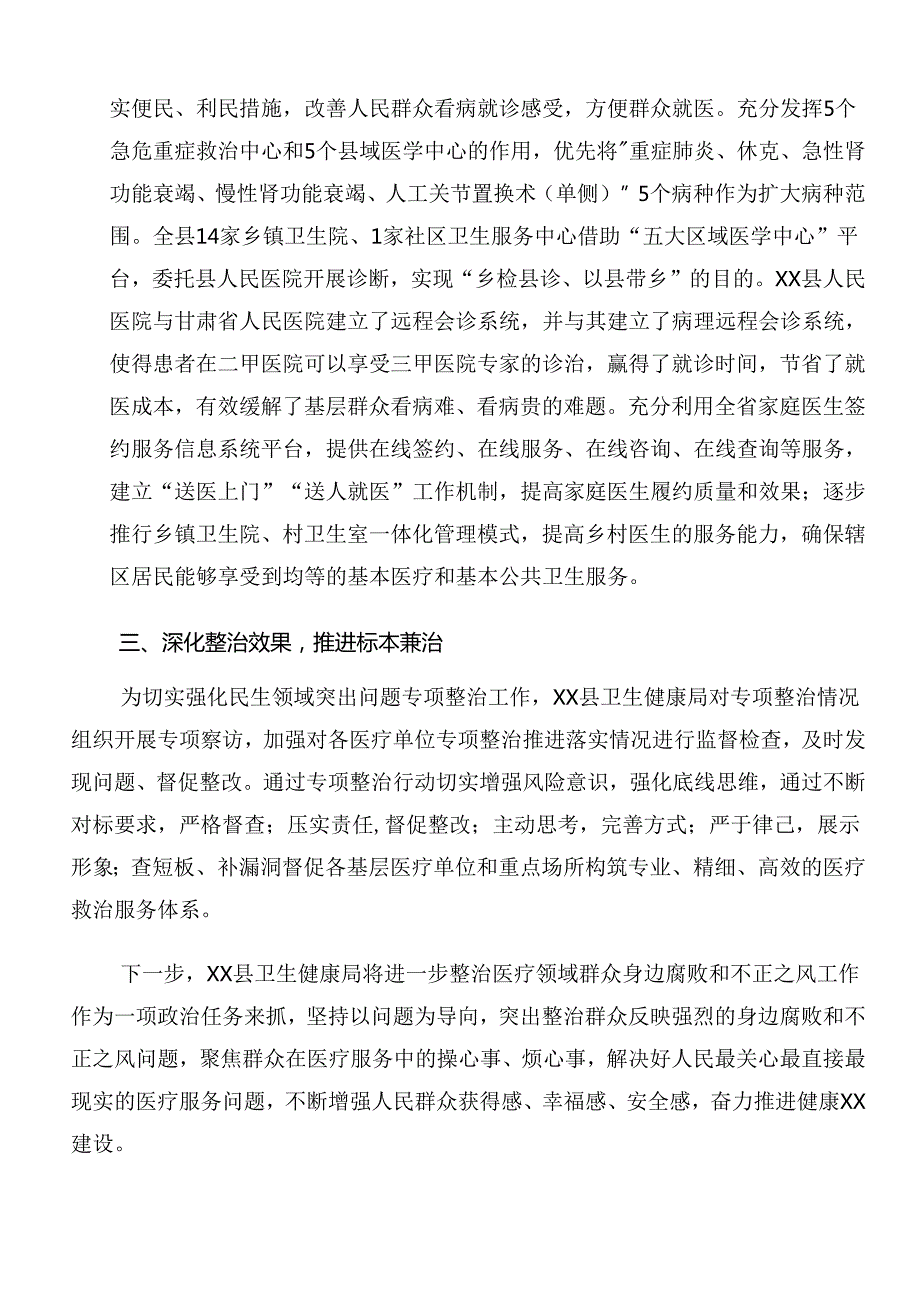 实便民、利民措施，改善人民群众看病就诊感受，方便群众就医。充分发挥5个急危重症救治中心和5个县域医学中心的作用，优先将"重症肺炎、休克、急性肾功能衰竭、慢性肾功能衰竭、人工关节置换术（单侧）"5个病种作为扩大病种范围。全县14家乡镇卫生院、1家社区卫生服务中心借助“五大区域医学中心”平台，委托县人民医院开展诊断，实现“乡检县诊、以县带乡”的目的。XX县人民医院与甘肃省人民医院建立了远程会诊系统，并与其建立了病理远程会诊系统，使得患者在二甲医院可以享受三甲医院专家的诊治，赢得了就诊时间，节省了就医成本，有效缓解了基层群众看病难、看病贵的难题。充分利用全省家庭医生签约服务信息系统平台，提供在线签约、在线服务、在线咨询、在线查询等服务，建立“送医上门”“送人就医”工作机制，提高家庭医生履约质量和效果；逐步推行乡镇卫生院、村卫生室一体化管理模式，提高乡村医生的服务能力，确保辖区居民能够享受到均等的基本医疗和基本公共卫生服务。

三、深化整治效果，推进标本兼治

为切实强化民生领域突出问题专项整治工作，XX县卫生健康局对专项整治情况组织开展专项察访，加强对各医疗单位专项整治推进落实情况进行监督检查，及时发现问题、督促整改。通过专项整治行动切实增强风险意识，强化底线思维，通过不断对标要求，严格督查；压实责任,督促整改；主动思考，完善方式；严于律己，展示形象；查短板、补漏洞督促各基层医疗单位和重点场所构筑专业、精细、高效的医疗救治服务体系。

下一步，XX县卫生健康局将进一步整治医疗领域群众身边腐败和不正之风工作作为一项政治任务来抓，坚持以问题为导向，突出整治群众反映强烈的身边腐败和不正之风问题，聚焦群众在医疗服务中的操心事、烦心事，解决好人民最关心最直接最现实的医疗服务问题，不断增强人民群众获得感、幸福感、安全感，奋力推进健康XX建设。